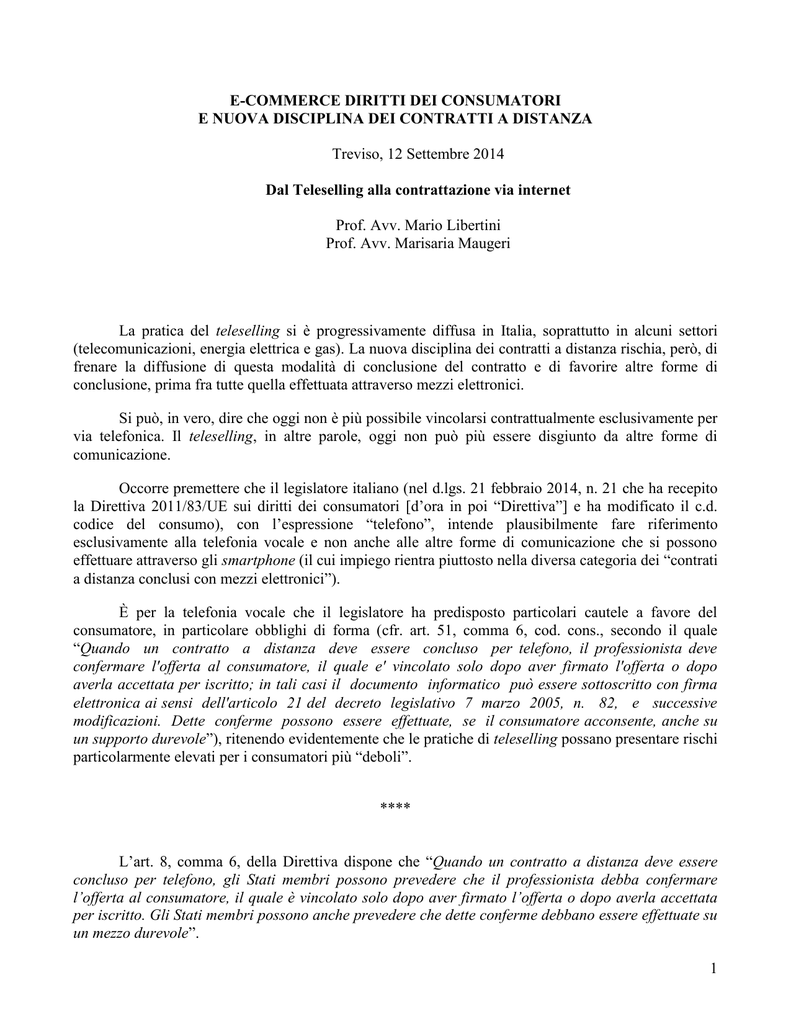 E-COMMERCE DIRITTI DEI CONSUMATORI
E NUOVA DISCIPLINA DEI CONTRATTI A DISTANZA

Treviso, 12 Settembre 2014

Dal Teleselling alla contrattazione via internet

Prof. Avv. Mario Libertini
Prof. Avv. Marisaria Maugeri

La pratica del teleselling si è progressivamente diffusa in Italia, soprattutto in alcuni settori (telecomunicazioni, energia elettrica e gas). La nuova disciplina dei contratti a distanza rischia, però, di frenare la diffusione di questa modalità di conclusione del contratto e di favorire altre forme di conclusione, prima fra tutte quella effettuata attraverso mezzi elettronici.

Si può, in vero, dire che oggi non è più possibile vincolarsi contrattualmente esclusivamente per via telefonica. Il teleselling, in altre parole, oggi non può più essere disgiunto da altre forme di comunicazione.

Occorre premettere che il legislatore italiano (nel d.lgs. 21 febbraio 2014, n. 21 che ha recepito la Direttiva 2011/83/UE sui diritti dei consumatori [d'ora in poi "Direttiva"] e ha modificato il c.d. codice del consumo), con l'espressione "telefono", intende plausibilmente fare riferimento esclusivamente alla telefonia vocale e non anche alle altre forme di comunicazione che si possono effettuare attraverso gli smartphone (il cui impiego rientra piuttosto nella diversa categoria dei "contrati a distanza conclusi con mezzi elettronici").

È per la telefonia vocale che il legislatore ha predisposto particolari cautele a favore del consumatore, in particolare obblighi di forma (cfr. art. 51, comma 6, cod. cons., secondo il quale "Quando un contratto a distanza deve essere concluso per telefono, il professionista deve confermare l'offerta al consumatore, il quale e' vincolato solo dopo aver firmato l'offerta o dopo averla accettata per iscritto; in tali casi il documento informatico può essere sottoscritto con firma elettronica ai sensi dell'articolo 21 del decreto legislativo 7 marzo 2005, n. 82, e successive modificazioni. Dette conferme possono essere effettuate, se il consumatore acconsente, anche su un supporto durevole"), ritenendo evidentemente che le pratiche di teleselling possano presentare rischi particolarmente elevati per i consumatori più "deboli".

****

L'art. 8, comma 6, della Direttiva dispone che "Quando un contratto a distanza deve essere concluso per telefono, gli Stati membri possono prevedere che il professionista debba confermare l'offerta al consumatore, il quale è vincolato solo dopo aver firmato l'offerta o dopo averla accettata per iscritto. Gli Stati membri possono anche prevedere che dette conferme debbano essere effettuate su un mezzo durevole".

1